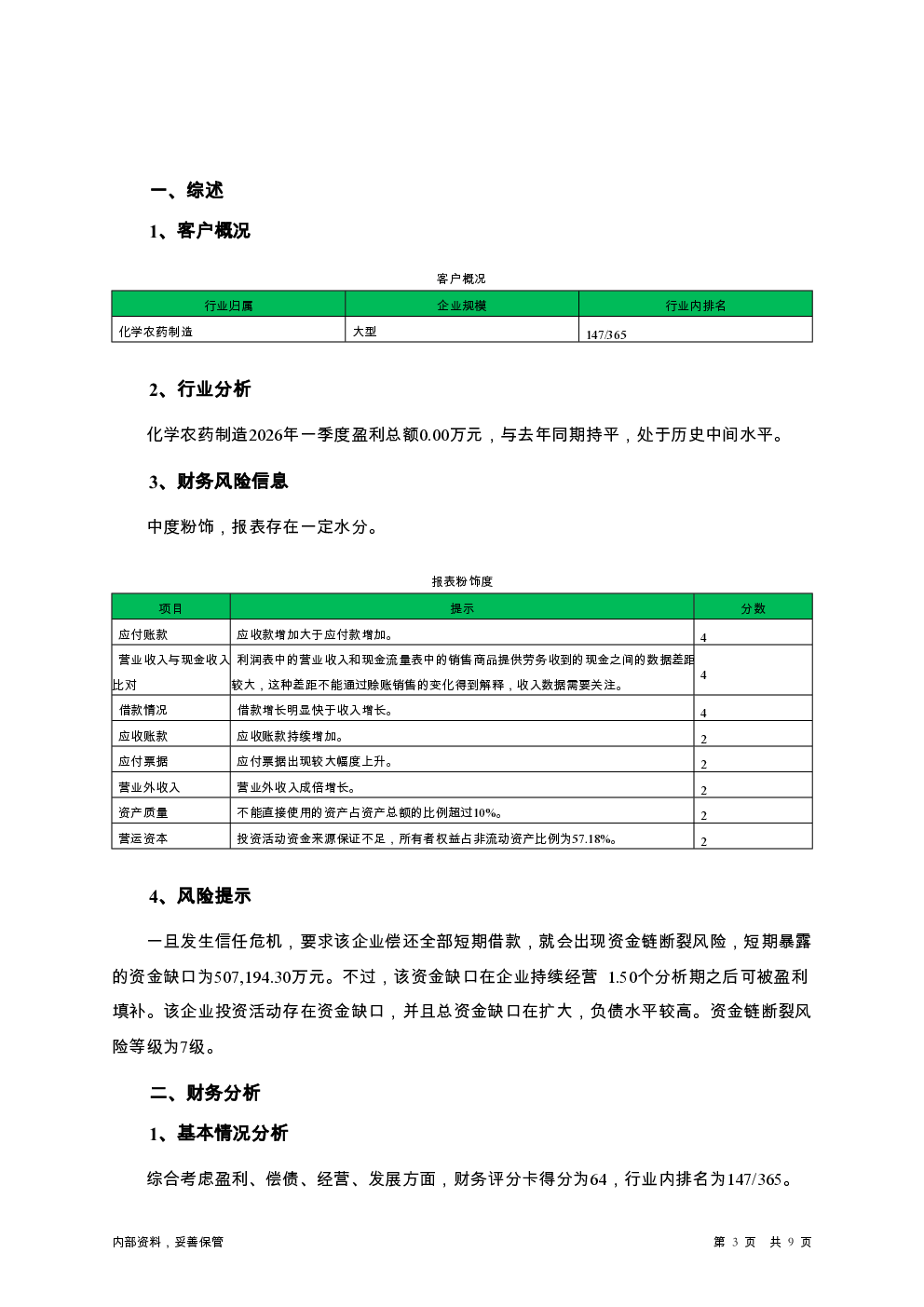 一、综述

1、客户概况

客户概况

| 行业归属 | 企业规模 | 行业内排名 |
|---|---|---|
| 化学农药制造 | 大型 | 147/365 |

2、行业分析

化学农药制造2026年一季度盈利总额0.00万元，与去年同期持平，处于历史中间水平。

3、财务风险信息

中度粉饰，报表存在一定水分。

报表粉饰度

| 项目 | 提示 | 分数 |
|---|---|---|
| 应付账款 | 应收款增加大于应付款增加。 | 4 |
| 营业收入与现金收入比对 | 利润表中的营业收入和现金流量表中的销售商品提供劳务收到的现金之间的数据差距较大，这种差距不能通过赊账销售的变化得到解释，收入数据需要关注。 | 4 |
| 借款情况 | 借款增长明显快于收入增长。 | 4 |
| 应收账款 | 应收账款持续增加。 | 2 |
| 应付票据 | 应付票据出现较大幅度上升。 | 2 |
| 营业外收入 | 营业外收入成倍增长。 | 2 |
| 资产质量 | 不能直接使用的资产占资产总额的比例超过10%。 | 2 |
| 营运资本 | 投资活动资金来源保证不足，所有者权益占非流动资产比例为57.18%。 | 2 |

4、风险提示

一旦发生信任危机，要求该企业偿还全部短期借款，就会出现资金链断裂风险，短期暴露的资金缺口为507,194.30万元。不过，该资金缺口在企业持续经营 1.50个分析期之后可被盈利填补。该企业投资活动存在资金缺口，并且总资金缺口在扩大，负债水平较高。资金链断裂风险等级为7级。

二、财务分析

1、基本情况分析

综合考虑盈利、偿债、经营、发展方面，财务评分卡得分为64，行业内排名为147/365。

内部资料，妥善保管

第 3 页 共 9 页